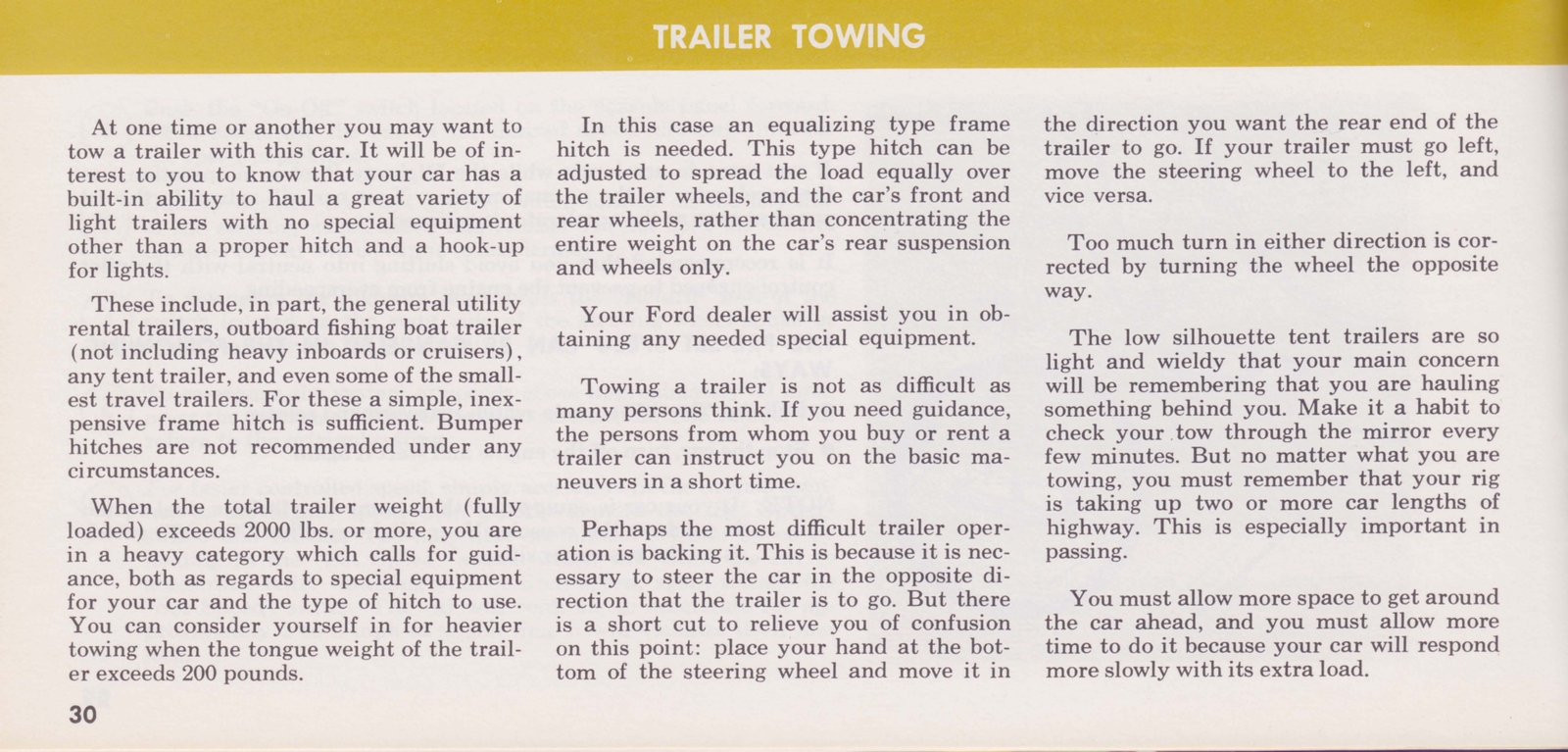 TRAILER TOWING

At one time or another you may want to tow a trailer with this car. It will be of interest to you to know that your car has a built-in ability to haul a great variety of light trailers with no special equipment other than a proper hitch and a hook-up for lights.

These include, in part, the general utility rental trailers, outboard fishing boat trailer (not including heavy inboards or cruisers), any tent trailer, and even some of the smallest travel trailers. For these a simple, inexpensive frame hitch is sufficient. Bumper hitches are not recommended under any circumstances.

When the total trailer weight (fully loaded) exceeds 2000 lbs. or more, you are in a heavy category which calls for guidance, both as regards to special equipment for your car and the type of hitch to use. You can consider yourself in for heavier towing when the tongue weight of the trailer exceeds 200 pounds.

In this case an equalizing type frame hitch is needed. This type hitch can be adjusted to spread the load equally over the trailer wheels, and the car's front and rear wheels, rather than concentrating the entire weight on the car's rear suspension and wheels only.

Your Ford dealer will assist you in obtaining any needed special equipment.

Towing a trailer is not as difficult as many persons think. If you need guidance, the persons from whom you buy or rent a trailer can instruct you on the basic maneuvers in a short time.

Perhaps the most difficult trailer operation is backing it. This is because it is necessary to steer the car in the opposite direction that the trailer is to go. But there is a short cut to relieve you of confusion on this point: place your hand at the bottom of the steering wheel and move it in the direction you want the rear end of the trailer to go. If your trailer must go left, move the steering wheel to the left, and vice versa.

Too much turn in either direction is corrected by turning the wheel the opposite way.

The low silhouette tent trailers are so light and wieldy that your main concern will be remembering that you are hauling something behind you. Make it a habit to check your tow through the mirror every few minutes. But no matter what you are towing, you must remember that your rig is taking up two or more car lengths of highway. This is especially important in passing.

You must allow more space to get around the car ahead, and you must allow more time to do it because your car will respond more slowly with its extra load.

30